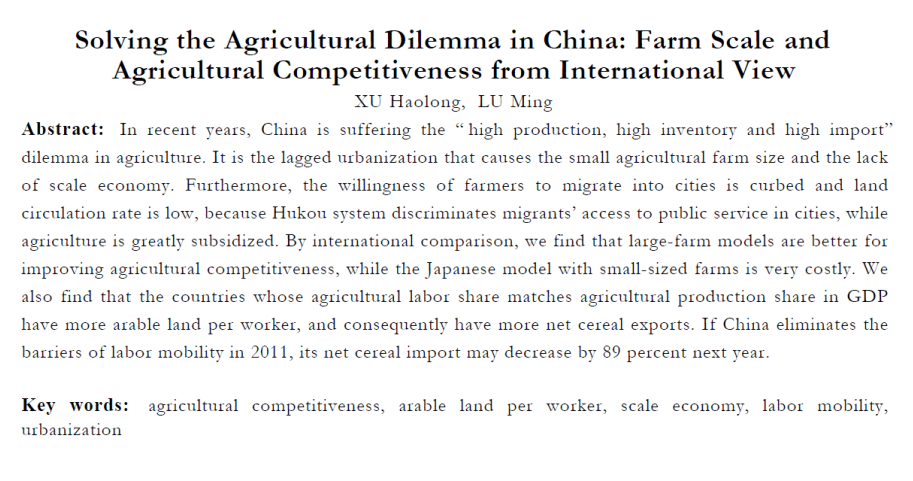 Solving the Agricultural Dilemma in China: Farm Scale and Agricultural Competitiveness from International View

XU Haolong, LU Ming

Abstract: In recent years, China is suffering the "high production, high inventory and high import" dilemma in agriculture. It is the lagged urbanization that causes the small agricultural farm size and the lack of scale economy. Furthermore, the willingness of farmers to migrate into cities is curbed and land circulation rate is low, because Hukou system discriminates migrants' access to public service in cities, while agriculture is greatly subsidized. By international comparison, we find that large-farm models are better for improving agricultural competitiveness, while the Japanese model with small-sized farms is very costly. We also find that the countries whose agricultural labor share matches agricultural production share in GDP have more arable land per worker, and consequently have more net cereal exports. If China eliminates the barriers of labor mobility in 2011, its net cereal import may decrease by 89 percent next year.

Key words: agricultural competitiveness, arable land per worker, scale economy, labor mobility, urbanization